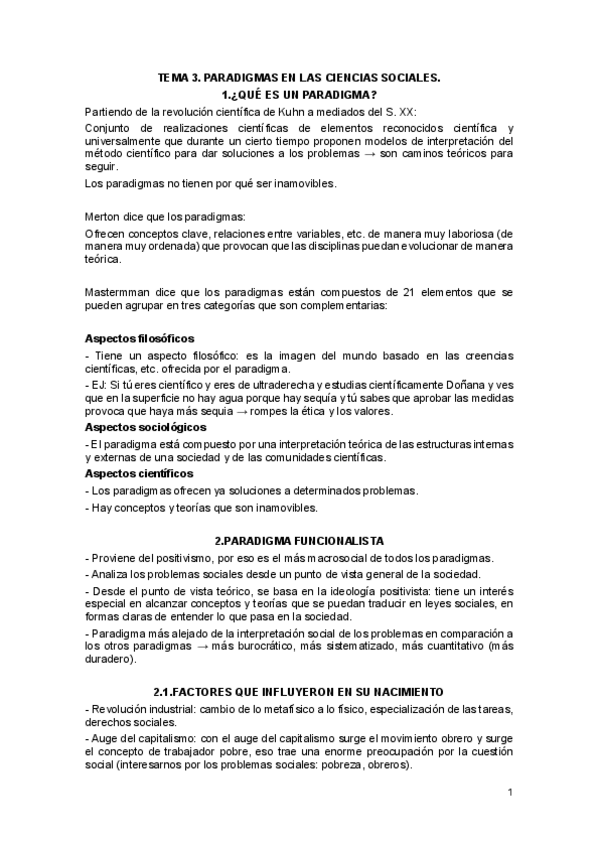 TEMA 3. PARADIGMAS EN LAS CIENCIAS SOCIALES.
1.¿QUÉ ES UN PARADIGMA?

Partiendo de la revolución científica de Kuhn a mediados del S. XX:

Conjunto de realizaciones científicas de elementos reconocidos científica y universalmente que durante un cierto tiempo proponen modelos de interpretación del método científico para dar soluciones a los problemas → son caminos teóricos para seguir.

Los paradigmas no tienen por qué ser inamovibles.

Merton dice que los paradigmas:

Ofrecen conceptos clave, relaciones entre variables, etc. de manera muy laboriosa (de manera muy ordenada) que provocan que las disciplinas puedan evolucionar de manera teórica.

Mastermman dice que los paradigmas están compuestos de 21 elementos que se pueden agrupar en tres categorías que son complementarias:

Aspectos filosóficos

- Tiene un aspecto filosófico: es la imagen del mundo basado en las creencias científicas, etc. ofrecida por el paradigma.

- EJ: Si tú eres científico y eres de ultraderecha y estudias científicamente Doñana y ves que en la superficie no hay agua porque hay sequía y tú sabes que aprobar las medidas provoca que haya más sequia → rompes la ética y los valores.

Aspectos sociológicos

- El paradigma está compuesto por una interpretación teórica de las estructuras internas y externas de una sociedad y de las comunidades científicas.

Aspectos científicos

- Los paradigmas ofrecen ya soluciones a determinados problemas.

- Hay conceptos y teorías que son inamovibles.

2.PARADIGMA FUNCIONALISTA

- Proviene del positivismo, por eso es el más macrosocial de todos los paradigmas.

- Analiza los problemas sociales desde un punto de vista general de la sociedad.

- Desde el punto de vista teórico, se basa en la ideología positivista: tiene un interés especial en alcanzar conceptos y teorías que se puedan traducir en leyes sociales, en formas claras de entender lo que pasa en la sociedad.

- Paradigma más alejado de la interpretación social de los problemas en comparación a los otros paradigmas → más burocrático, más sistematizado, más cuantitativo (más duradero).

2.1.FACTORES QUE INFLUYERON EN SU NACIMIENTO

- Revolución industrial: cambio de lo metafísico a lo físico, especialización de las tareas, derechos sociales.

- Auge del capitalismo: con el auge del capitalismo surge el movimiento obrero y surge el concepto de trabajador pobre, eso trae una enorme preocupación por la cuestión social (interesarnos por los problemas sociales: pobreza, obreros).

1